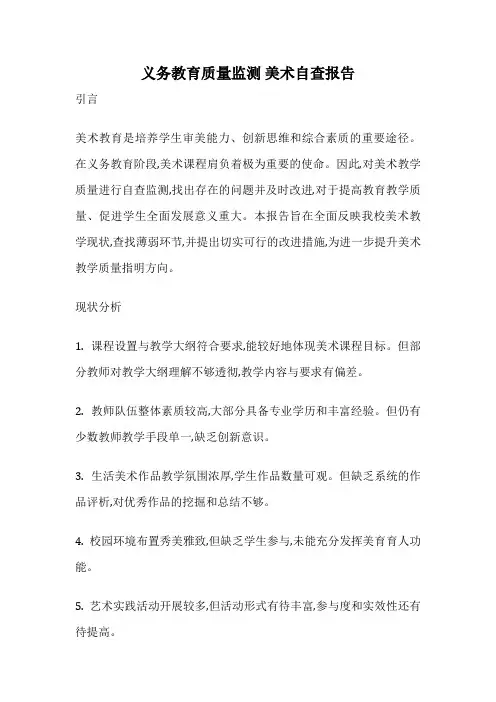 义务教育质量监测 美术自查报告

引言

美术教育是培养学生审美能力、创新思维和综合素质的重要途径。在义务教育阶段,美术课程肩负着极为重要的使命。因此,对美术教学质量进行自查监测,找出存在的问题并及时改进,对于提高教育教学质量、促进学生全面发展意义重大。本报告旨在全面反映我校美术教学现状,查找薄弱环节,并提出切实可行的改进措施,为进一步提升美术教学质量指明方向。

现状分析

1. 课程设置与教学大纲符合要求,能较好地体现美术课程目标。但部分教师对教学大纲理解不够透彻,教学内容与要求有偏差。

2. 教师队伍整体素质较高,大部分具备专业学历和丰富经验。但仍有少数教师教学手段单一,缺乏创新意识。

3. 生活美术作品教学氛围浓厚,学生作品数量可观。但缺乏系统的作品评析,对优秀作品的挖掘和总结不够。

4. 校园环境布置秀美雅致,但缺乏学生参与,未能充分发挥美育育人功能。

5. 艺术实践活动开展较多,但活动形式有待丰富,参与度和实效性还有待提高。